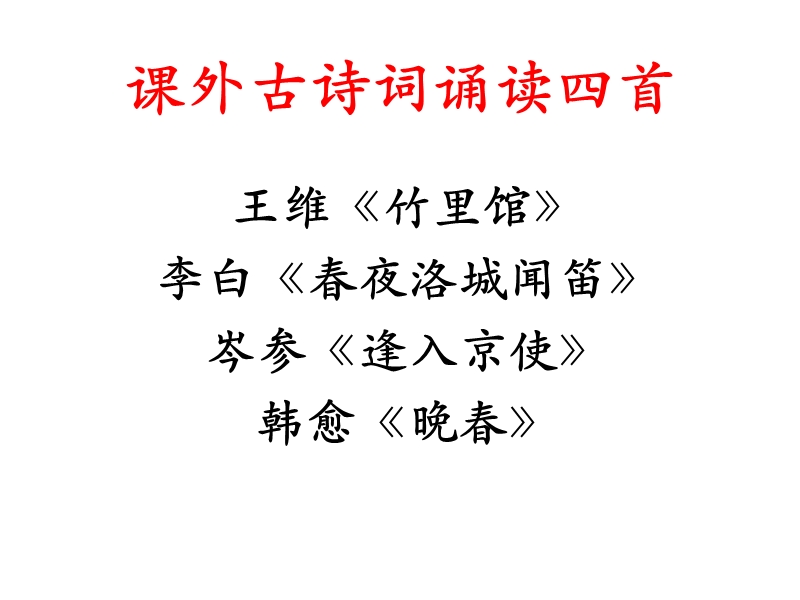 课外古诗词诵读四首

王维《竹里馆》
李白《春夜洛城闻笛》
岑参《逢入京使》
韩愈《晚春》